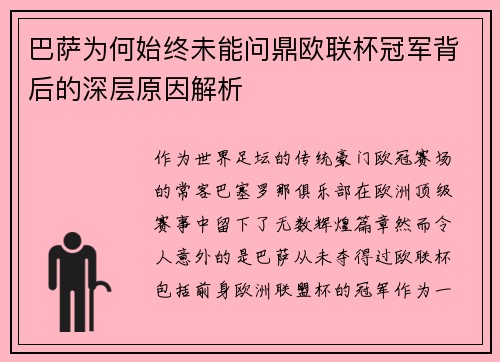 巴萨为何始终未能问鼎欧联杯冠军背后的深层原因解析

作为世界足坛的传统豪门欧冠赛场的常客巴塞罗那俱乐部在欧洲顶级赛事中留下了无数辉煌篇章然而令人意外的是巴萨从未夺得过欧联杯包括前身欧洲联盟杯的冠军作为一